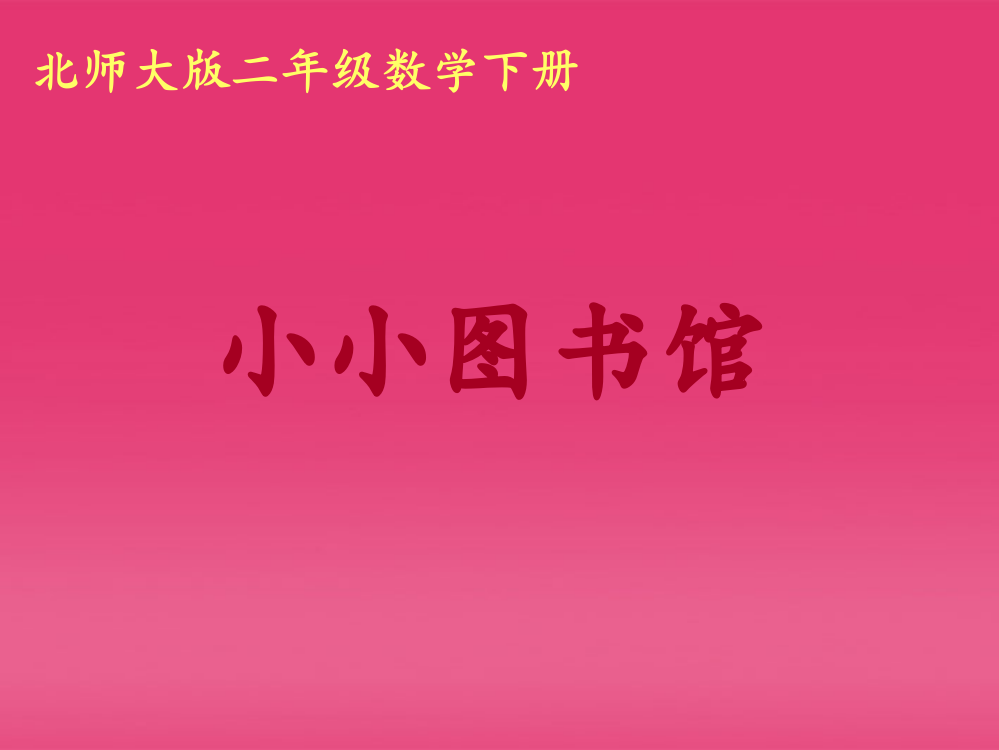 北师大版二年级数学下册

小小图书馆